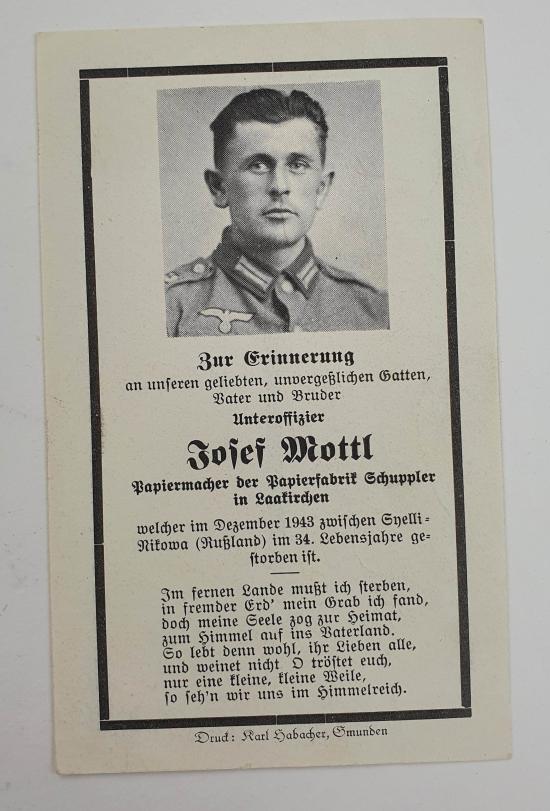 Zur Erinnerung
an unseren geliebten, unvergeßlichen Gatten, Vater und Bruder
Unteroffizier

Josef Mottl
Papiermacher der Papierfabrik Schuppler in Laakirchen

welcher im Dezember 1943 zwischen Syelli=Nikowa (Rußland) im 34. Lebensjahre gestorben ist.

Im fernen Lande mußt ich sterben,
in fremder Erd' mein Grab ich fand,
doch meine Seele zog zur Heimat,
zum Himmel auf ins Vaterland.
So lebt denn wohl, ihr Lieben alle,
und weinet nicht O tröstet euch,
nur eine kleine, kleine Weile,
so seh'n wir uns im Himmelreich.

Druck: Karl Habacher, Gmunden